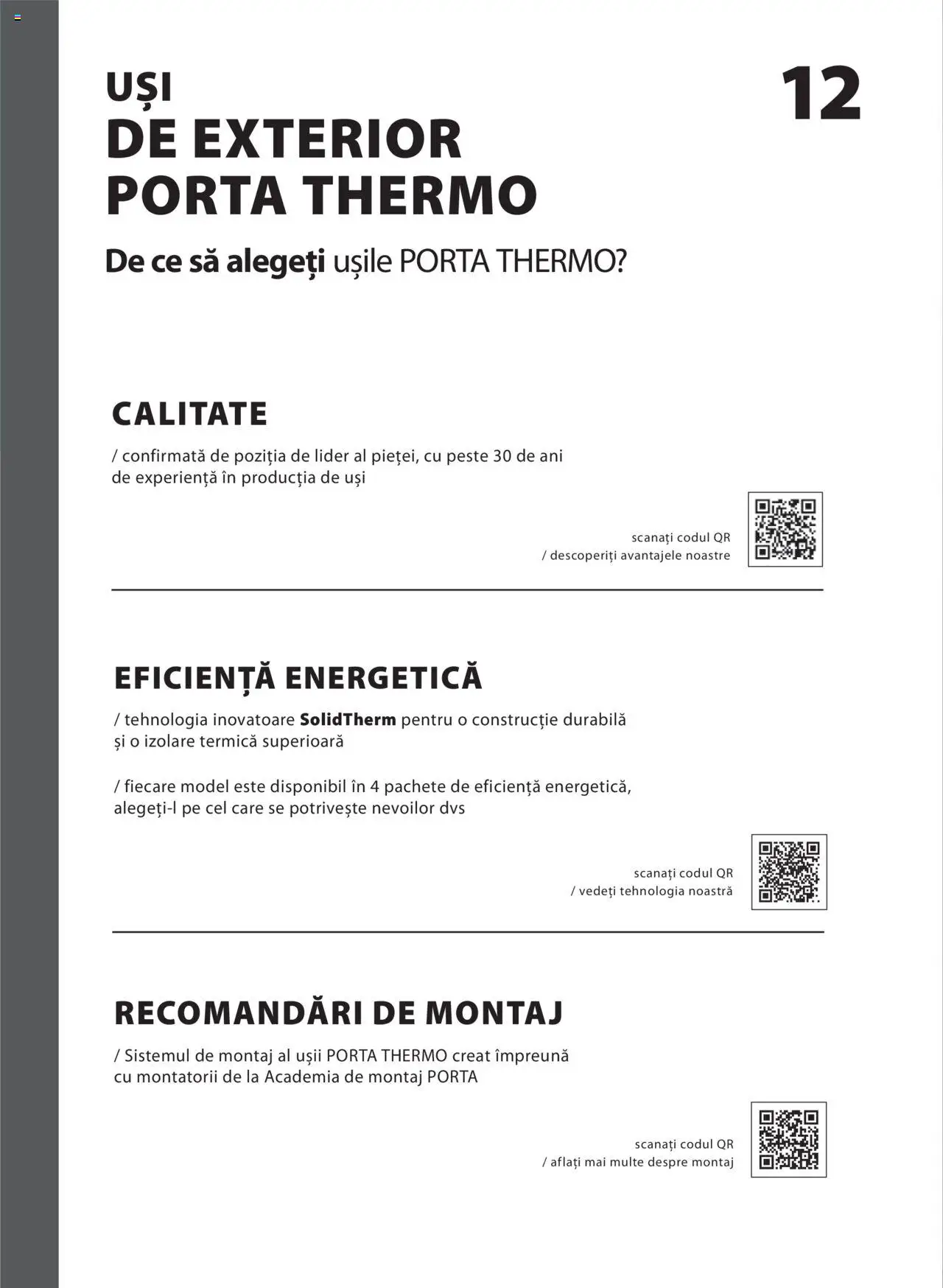 UȘI
DE EXTERIOR
PORTA THERMO

12

De ce să alegeți ușile PORTA THERMO?

CALITATE

/ confirmată de poziția de lider al pieței, cu peste 30 de ani de experiență în producția de uși

scanați codul QR
/ descoperiți avantajele noastre

EFICIENȚĂ ENERGETICĂ

/ tehnologia inovatoare SolidTherm pentru o construcție durabilă și o izolare termică superioară

/ fiecare model este disponibil în 4 pachete de eficiență energetică, alegeți-l pe cel care se potrivește nevoilor dvs

scanați codul QR
/ vedeți tehnologia noastră

RECOMANDĂRI DE MONTAJ

/ Sistemul de montaj al ușii PORTA THERMO creat împreună cu montatorii de la Academia de montaj PORTA

scanați codul QR
/ aflați mai multe despre montaj